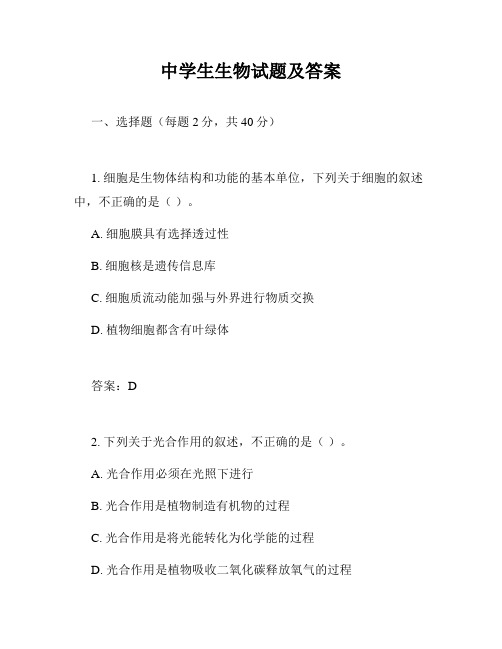 中学生生物试题及答案

一、选择题（每题 2 分，共 40 分）

1. 细胞是生物体结构和功能的基本单位，下列关于细胞的叙述中，不正确的是（ ）。

A. 细胞膜具有选择透过性

B. 细胞核是遗传信息库

C. 细胞质流动能加强与外界进行物质交换

D. 植物细胞都含有叶绿体

答案：D

2. 下列关于光合作用的叙述，不正确的是（ ）。

A. 光合作用必须在光照下进行

B. 光合作用是植物制造有机物的过程

C. 光合作用是将光能转化为化学能的过程

D. 光合作用是植物吸收二氧化碳释放氧气的过程